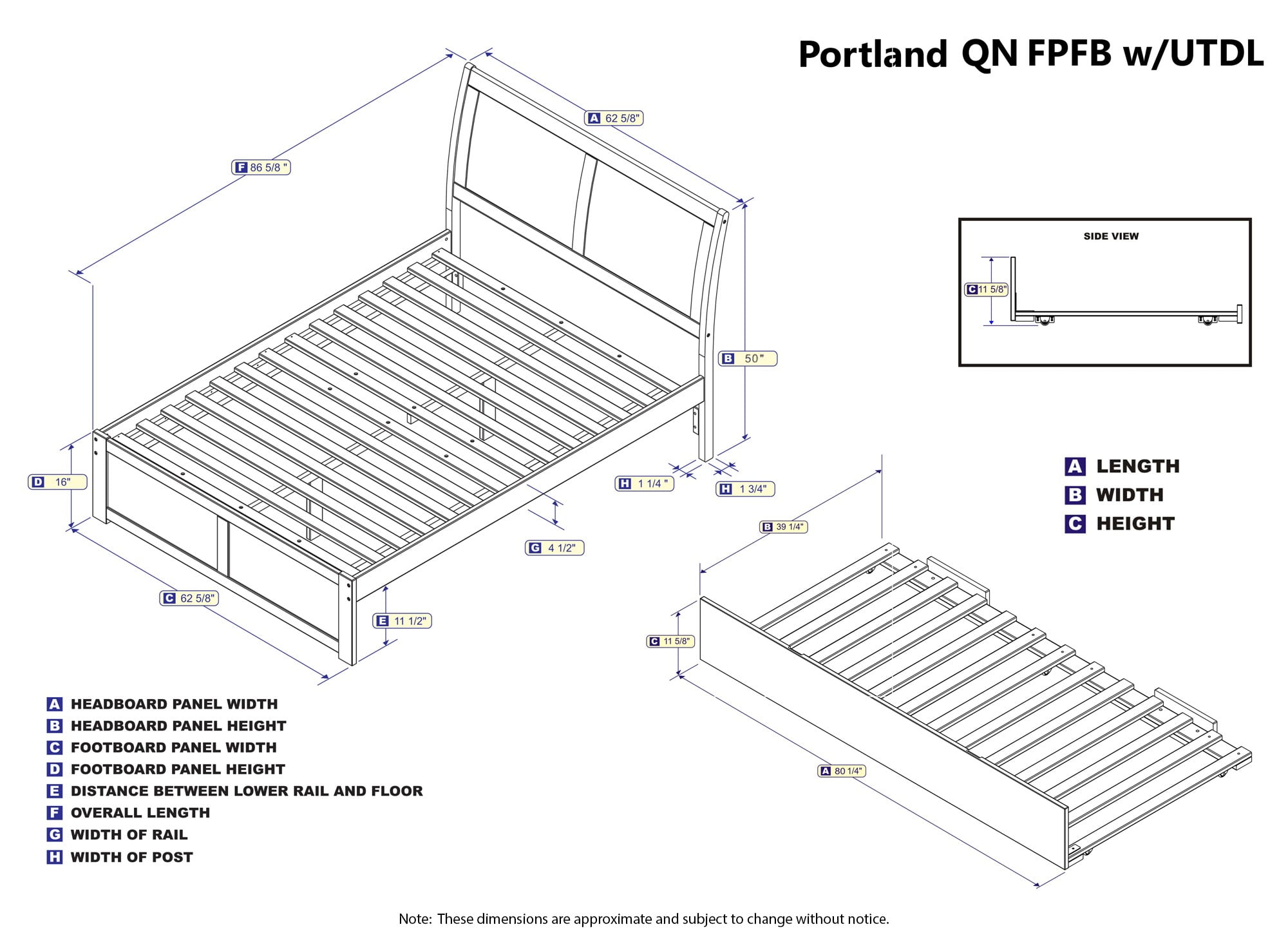 Portland QN FPFB w/UTDL

A 62 5/8"

F 86 5/8 "

B 50"

D 16"

H 1 1/4 "

H 1 3/4"

G 4 1/2"

C 62 5/8"

E 11 1/2"

SIDE VIEW

C 11 5/8"

A LENGTH
B WIDTH
C HEIGHT

B 39 1/4"

C 11 5/8"

A 80 1/4"

A HEADBOARD PANEL WIDTH
B HEADBOARD PANEL HEIGHT
C FOOTBOARD PANEL WIDTH
D FOOTBOARD PANEL HEIGHT
E DISTANCE BETWEEN LOWER RAIL AND FLOOR
F OVERALL LENGTH
G WIDTH OF RAIL
H WIDTH OF POST

Note: These dimensions are approximate and subject to change without notice.